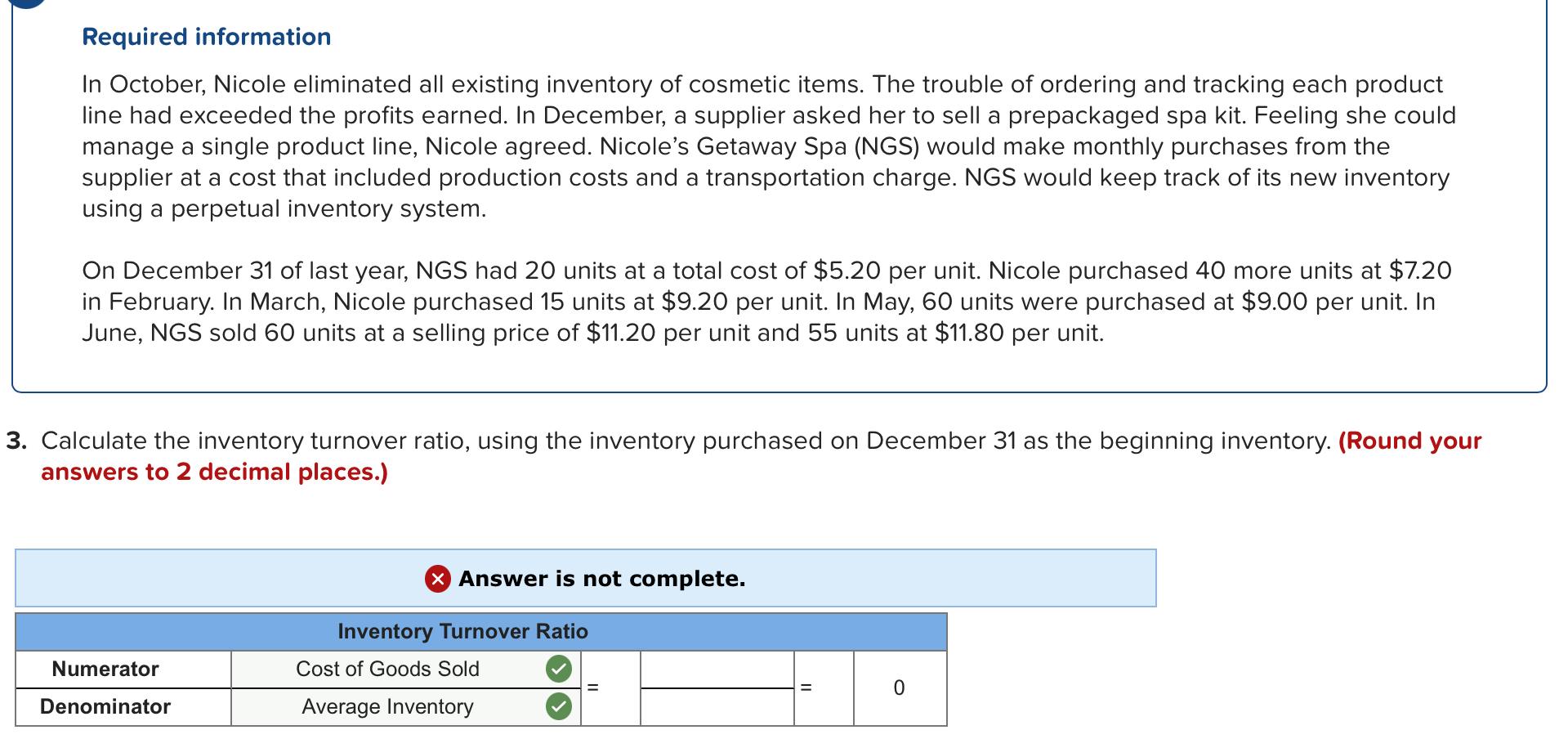 Required information

In October, Nicole eliminated all existing inventory of cosmetic items. The trouble of ordering and tracking each product line had exceeded the profits earned. In December, a supplier asked her to sell a prepackaged spa kit. Feeling she could manage a single product line, Nicole agreed. Nicole's Getaway Spa (NGS) would make monthly purchases from the supplier at a cost that included production costs and a transportation charge. NGS would keep track of its new inventory using a perpetual inventory system.

On December 31 of last year, NGS had 20 units at a total cost of $5.20 per unit. Nicole purchased 40 more units at $7.20 in February. In March, Nicole purchased 15 units at $9.20 per unit. In May, 60 units were purchased at $9.00 per unit. In June, NGS sold 60 units at a selling price of $11.20 per unit and 55 units at $11.80 per unit.

3. Calculate the inventory turnover ratio, using the inventory purchased on December 31 as the beginning inventory. (Round your answers to 2 decimal places.)

Answer is not complete.

| Inventory Turnover Ratio | | | | | |
|---|---|---|---|---|---|
| Numerator | Cost of Goods Sold | = | | = | 0 |
| Denominator | Average Inventory | | | | |